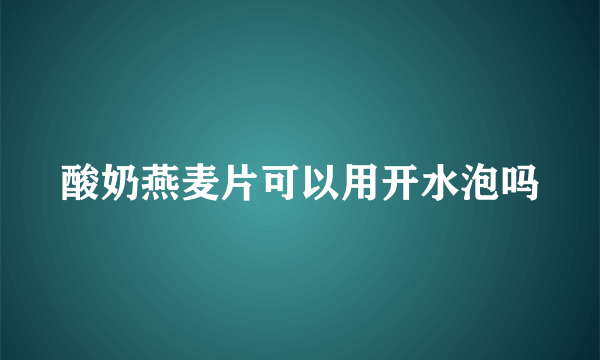 酸奶燕麦片可以用开水泡吗